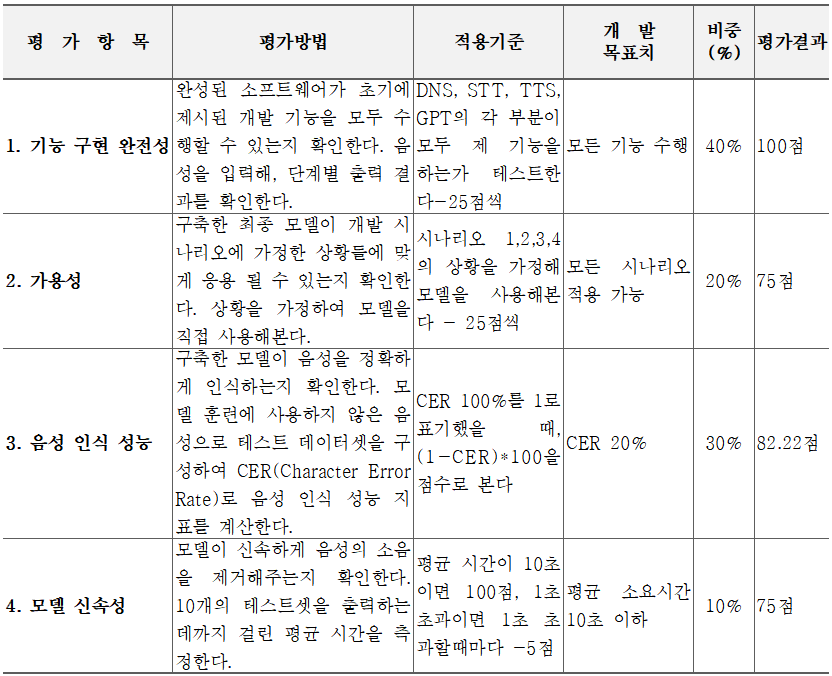 | 평 가 항 목 | 평가방법 | 적용기준 | 개 발 목표치 | 비중 (%) | 평가결과 |
|---|---|---|---|---|---|
| 1. 기능 구현 완전성 | 완성된 소프트웨어가 초기에 제시된 개발 기능을 모두 수행할 수 있는지 확인한다. 음성을 입력해, 단계별 출력 결과를 확인한다. | DNS, STT, TTS, GPT의 각 부분이 모두 제 기능을 하는가 테스트한다-25점씩 | 모든 기능 수행 | 40% | 100점 |
| 2. 가용성 | 구축한 최종 모델이 개발 시나리오에 가정한 상황들에 맞게 응용 될 수 있는지 확인한다. 상황을 가정하여 모델을 직접 사용해본다. | 시나리오 1,2,3,4의 상황을 가정해 모델을 사용해본다 - 25점씩 | 모든 시나리오 적용 가능 | 20% | 75점 |
| 3. 음성 인식 성능 | 구축한 모델이 음성을 정확하게 인식하는지 확인한다. 모델 훈련에 사용하지 않은 음성으로 테스트 데이터셋을 구성하여 CER(Character Error Rate)로 음성 인식 성능 지표를 계산한다. | CER 100%를 1로 표기했을 때, (1-CER)*100을 점수로 본다 | CER 20% | 30% | 82.22점 |
| 4. 모델 신속성 | 모델이 신속하게 음성의 소음을 제거해주는지 확인한다. 10개의 테스트셋을 출력하는데까지 걸린 평균 시간을 측정한다. | 평균 시간이 10초이면 100점, 1초 초과이면 1초 초과할때마다 -5점 | 평균 소요시간 10초 이하 | 10% | 75점 |